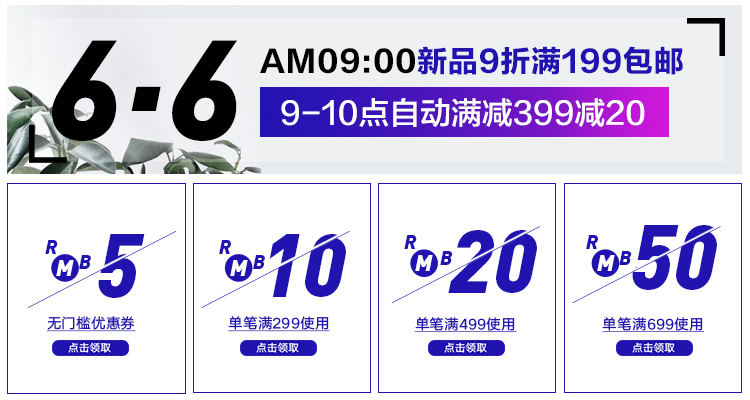 6·6

AM09:00新品9折满199包邮

9-10点自动满减399减20

RMB 5
无门槛优惠券
点击领取

RMB 10
单笔满299使用
点击领取

RMB 20
单笔满499使用
点击领取

RMB 50
单笔满699使用
点击领取